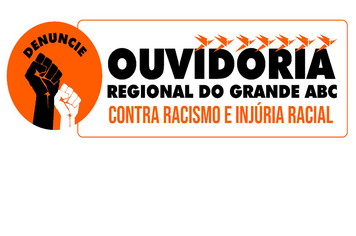 DENUNCIE

OUVIDORIA
REGIONAL DO GRANDE ABC
CONTRA RACISMO E INJÚRIA RACIAL